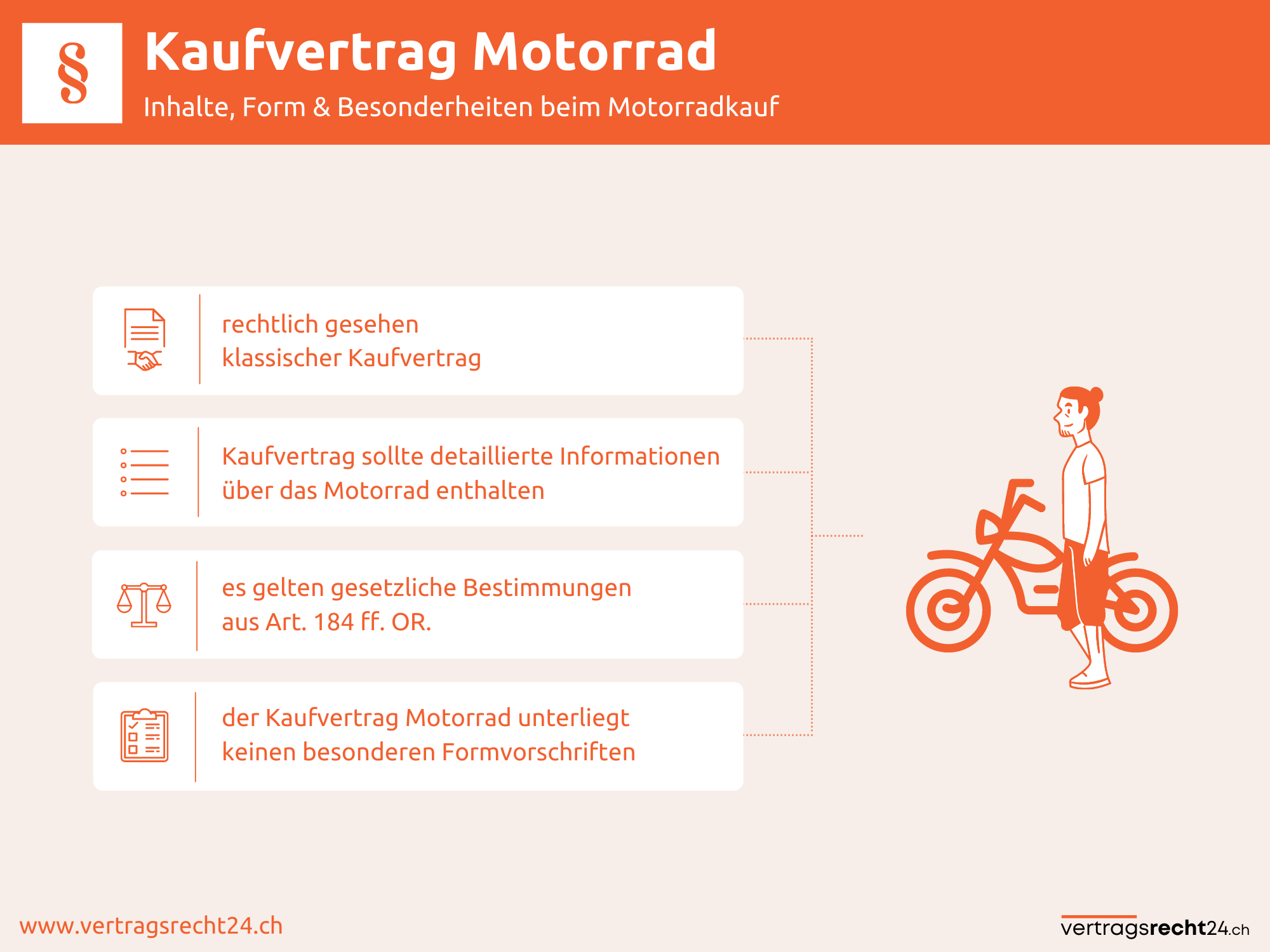 §

Kaufvertrag Motorrad

Inhalte, Form & Besonderheiten beim Motorradkauf

rechtlich gesehen klassischer Kaufvertrag

Kaufvertrag sollte detaillierte Informationen über das Motorrad enthalten

es gelten gesetzliche Bestimmungen aus Art. 184 ff. OR.

der Kaufvertrag Motorrad unterliegt keinen besonderen Formvorschriften

www.vertragsrecht24.ch

vertragsrecht24.ch